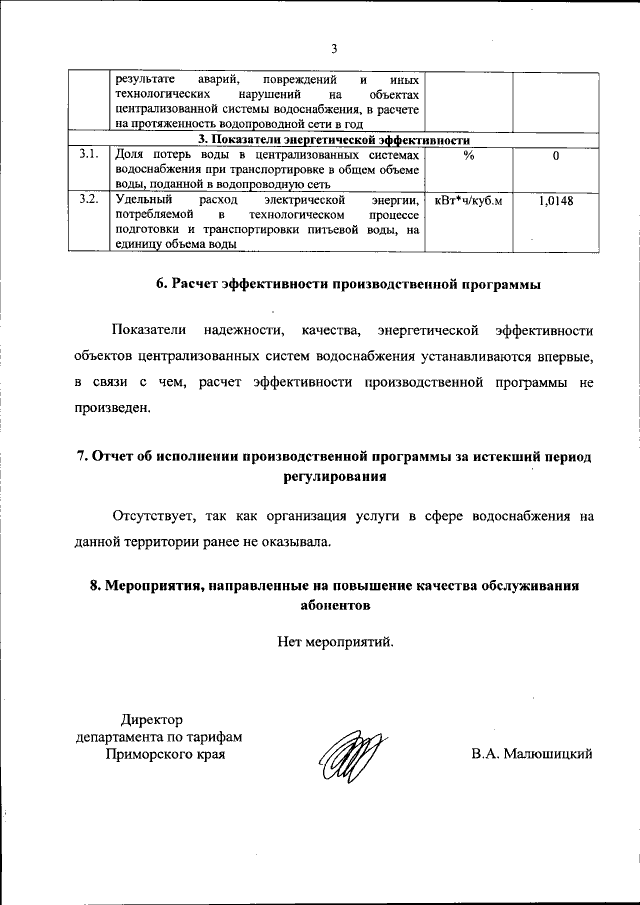 3

| | результате аварий, повреждений и иных технологических нарушений на объектах централизованной системы водоснабжения, в расчете на протяженность водопроводной сети в год | | |
|---|---|---|---|
| | **3. Показатели энергетической эффективности** | | |
| 3.1. | Доля потерь воды в централизованных системах водоснабжения при транспортировке в общем объеме воды, поданной в водопроводную сеть | % | 0 |
| 3.2. | Удельный расход электрической энергии, потребляемой в технологическом процессе подготовки и транспортировки питьевой воды, на единицу объема воды | кВт*ч/куб.м | 1,0148 |

**6. Расчет эффективности производственной программы**

Показатели надежности, качества, энергетической эффективности объектов централизованных систем водоснабжения устанавливаются впервые, в связи с чем, расчет эффективности производственной программы не произведен.

**7. Отчет об исполнении производственной программы за истекший период регулирования**

Отсутствует, так как организация услуги в сфере водоснабжения на данной территории ранее не оказывала.

**8. Мероприятия, направленные на повышение качества обслуживания абонентов**

Нет мероприятий.

Директор департамента по тарифам Приморского края

В.А. Малюшицкий